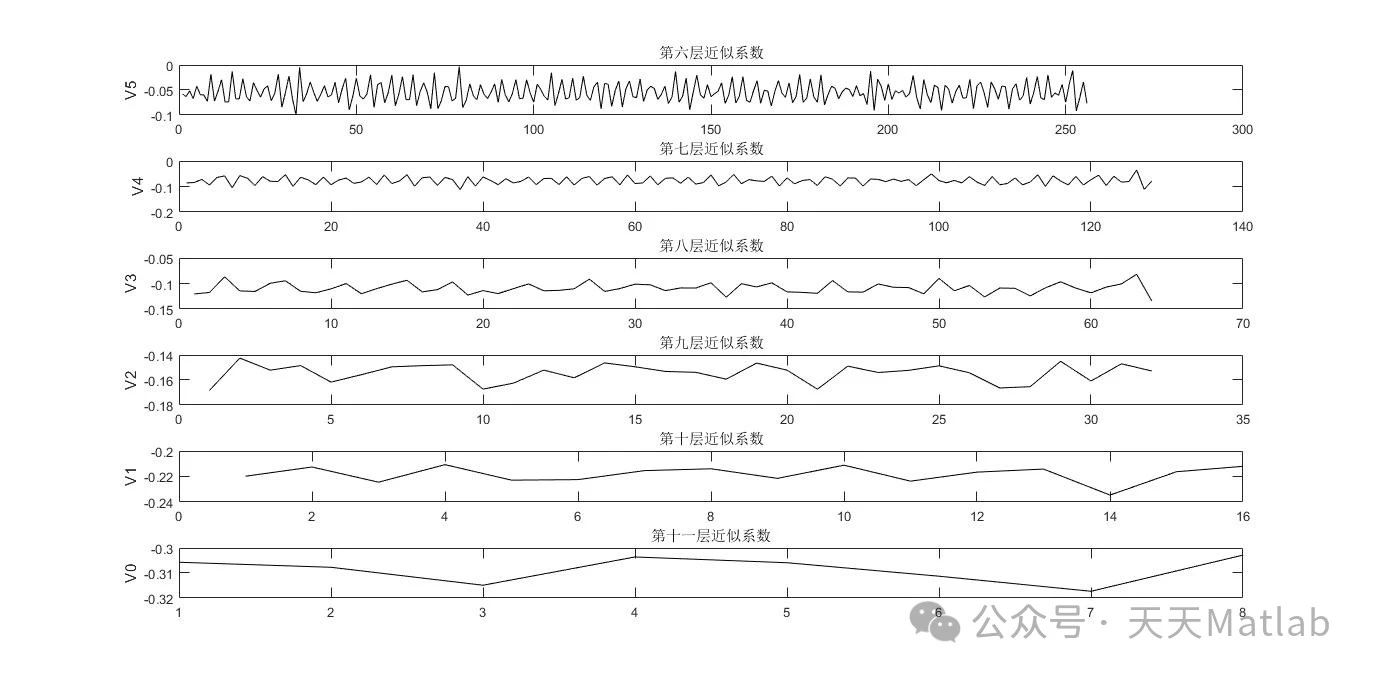 第六层近似系数

V5

0
-0.05
-0.1

0 50 100 150 200 250 300

第七层近似系数

V4

0
-0.1
-0.2

0 20 40 60 80 100 120 140

第八层近似系数

V3

-0.05
-0.1
-0.15

0 10 20 30 40 50 60 70

第九层近似系数

V2

-0.14
-0.16
-0.18

0 5 10 15 20 25 30 35

第十层近似系数

V1

-0.2
-0.22
-0.24

0 2 4 6 8 10 12 14 16

第十一层近似系数

V0

-0.3
-0.31
-0.32

1 2 3 4 5 6 7 8

公众号 · 天天Matlab